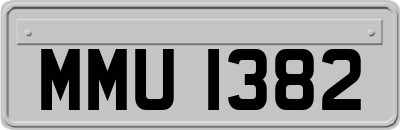 MMU 1382